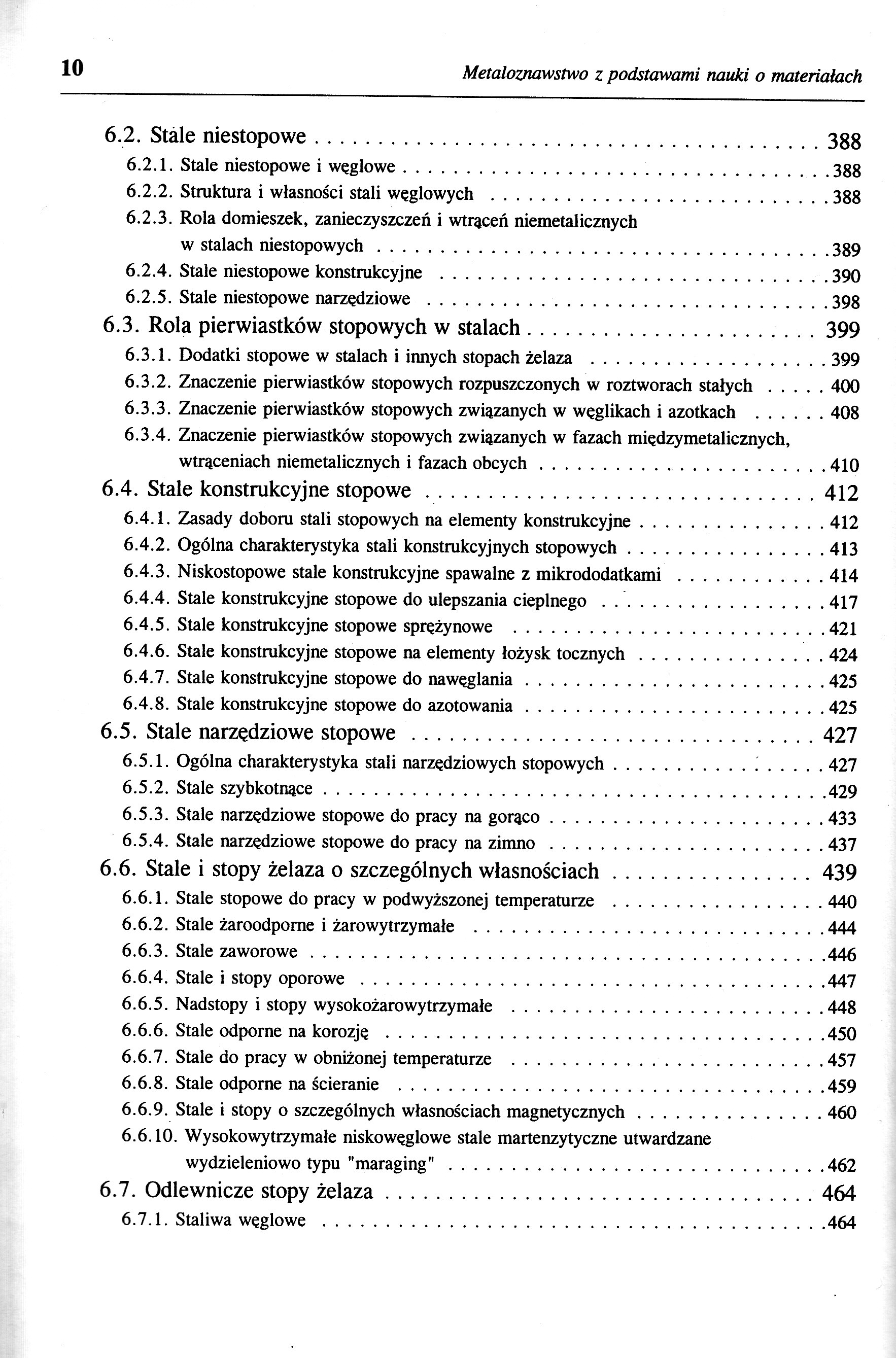 10 Metaloznawstwo z podstawami nauki o materiałach

6.2. Stale niestopowe . . . . . . . . . . 388
6.2.1. Stale niestopowe i węglowe . . . . . . . . . . 388
6.2.2. Struktura i własności stali węglowych . . . . . . . . . . 388
6.2.3. Rola domieszek, zanieczyszczeń i wtrąceń niemetalicznych w stalach niestopowych . . . . . . . . . . 389
6.2.4. Stale niestopowe konstrukcyjne . . . . . . . . . . 390
6.2.5. Stale niestopowe narzędziowe . . . . . . . . . . 398
6.3. Rola pierwiastków stopowych w stalach . . . . . . . . . . 399
6.3.1. Dodatki stopowe w stalach i innych stopach żelaza . . . . . . . . . . 399
6.3.2. Znaczenie pierwiastków stopowych rozpuszczonych w roztworach stałych . . . . . 400
6.3.3. Znaczenie pierwiastków stopowych związanych w węglikach i azotkach . . . . . . 408
6.3.4. Znaczenie pierwiastków stopowych związanych w fazach międzymetalicznych, wtrąceniach niemetalicznych i fazach obcych . . . . . . . . . . 410
6.4. Stale konstrukcyjne stopowe . . . . . . . . . . 412
6.4.1. Zasady doboru stali stopowych na elementy konstrukcyjne . . . . . . . . . . 412
6.4.2. Ogólna charakterystyka stali konstrukcyjnych stopowych . . . . . . . . . . 413
6.4.3. Niskostopowe stale konstrukcyjne spawalne z mikrododatkami . . . . . . . . . . 414
6.4.4. Stale konstrukcyjne stopowe do ulepszania cieplnego . . . . . . . . . . 417
6.4.5. Stale konstrukcyjne stopowe sprężynowe . . . . . . . . . . 421
6.4.6. Stale konstrukcyjne stopowe na elementy łożysk tocznych . . . . . . . . . . 424
6.4.7. Stale konstrukcyjne stopowe do nawęglania . . . . . . . . . . 425
6.4.8. Stale konstrukcyjne stopowe do azotowania . . . . . . . . . . 425
6.5. Stale narzędziowe stopowe . . . . . . . . . . 427
6.5.1. Ogólna charakterystyka stali narzędziowych stopowych . . . . . . . . . . 427
6.5.2. Stale szybkotnące . . . . . . . . . . 429
6.5.3. Stale narzędziowe stopowe do pracy na gorąco . . . . . . . . . . 433
6.5.4. Stale narzędziowe stopowe do pracy na zimno . . . . . . . . . . 437
6.6. Stale i stopy żelaza o szczególnych własnościach . . . . . . . . . . 439
6.6.1. Stale stopowe do pracy w podwyższonej temperaturze . . . . . . . . . . 440
6.6.2. Stale żaroodporne i żarowytrzymałe . . . . . . . . . . 444
6.6.3. Stale zaworowe . . . . . . . . . . 446
6.6.4. Stale i stopy oporowe . . . . . . . . . . 447
6.6.5. Nadstopy i stopy wysokożarowytrzymałe . . . . . . . . . . 448
6.6.6. Stale odporne na korozję . . . . . . . . . . 450
6.6.7. Stale do pracy w obniżonej temperaturze . . . . . . . . . . 457
6.6.8. Stale odporne na ścieranie . . . . . . . . . . 459
6.6.9. Stale i stopy o szczególnych własnościach magnetycznych . . . . . . . . . . 460
6.6.10. Wysokowytrzymałe niskowęglowe stale martenzytyczne utwardzane wydzieleniowo typu "maraging" . . . . . . . . . . 462
6.7. Odlewnicze stopy żelaza . . . . . . . . . . 464
6.7.1. Staliwa węglowe . . . . . . . . . . 464